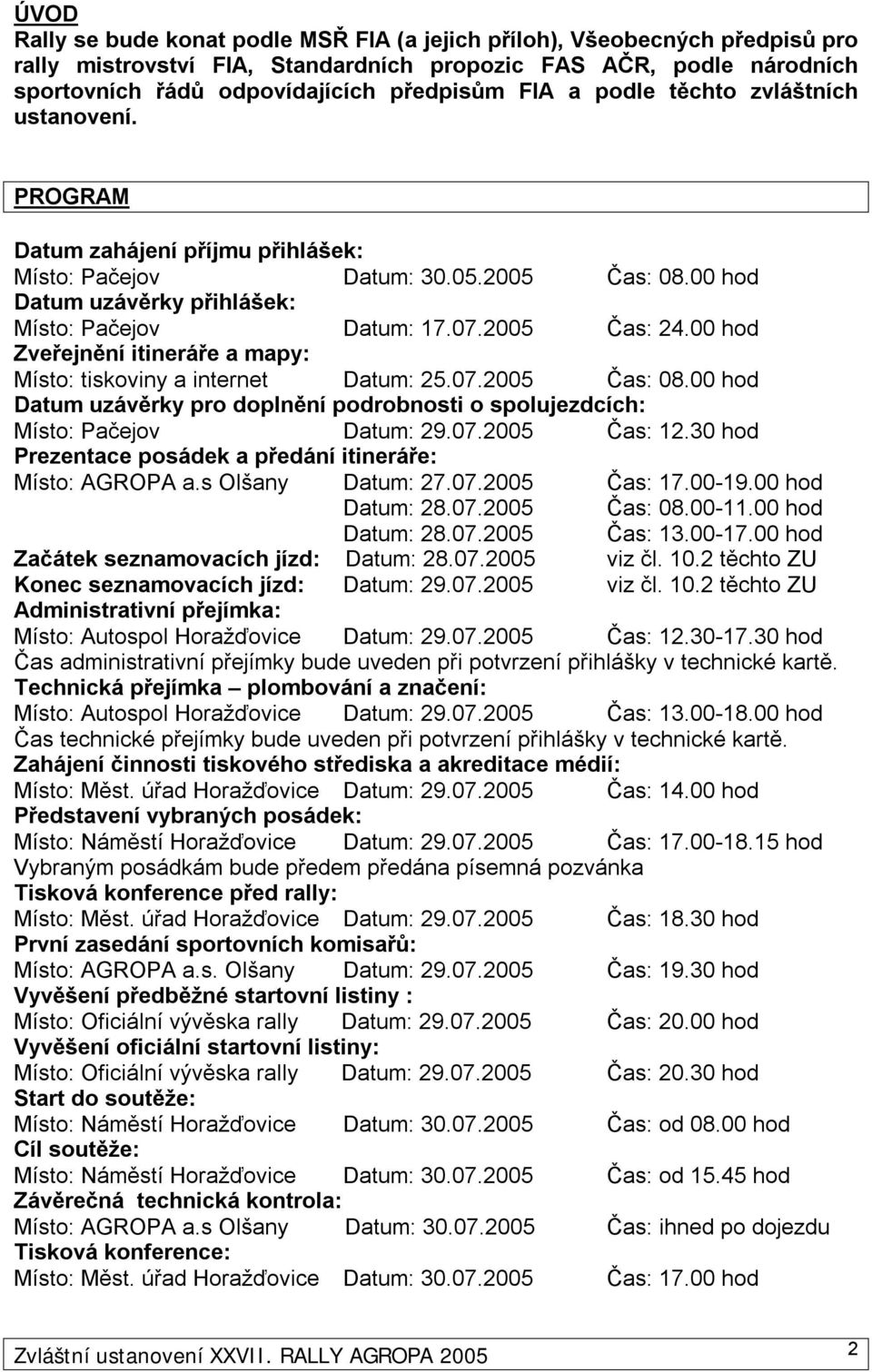 ÚVOD
Rally se bude konat podle MSŘ FIA (a jejich příloh), Všeobecných předpisů pro rally mistrovství FIA, Standardních propozic FAS AČR, podle národních sportovních řádů odpovídajících předpisům FIA a podle těchto zvláštních ustanovení.

PROGRAM

Datum zahájení příjmu přihlášek:
Místo: Pačejov Datum: 30.05.2005 Čas: 08.00 hod
Datum uzávěrky přihlášek:
Místo: Pačejov Datum: 17.07.2005 Čas: 24.00 hod
Zveřejnění itineráře a mapy:
Místo: tiskoviny a internet Datum: 25.07.2005 Čas: 08.00 hod
Datum uzávěrky pro doplnění podrobnosti o spolujezdcích:
Místo: Pačejov Datum: 29.07.2005 Čas: 12.30 hod
Prezentace posádek a předání itineráře:
Místo: AGROPA a.s Olšany Datum: 27.07.2005 Čas: 17.00-19.00 hod
Datum: 28.07.2005 Čas: 08.00-11.00 hod
Datum: 28.07.2005 Čas: 13.00-17.00 hod
Začátek seznamovacích jízd: Datum: 28.07.2005 viz čl. 10.2 těchto ZU
Konec seznamovacích jízd: Datum: 29.07.2005 viz čl. 10.2 těchto ZU
Administrativní přejímka:
Místo: Autospol Horažďovice Datum: 29.07.2005 Čas: 12.30-17.30 hod
Čas administrativní přejímky bude uveden při potvrzení přihlášky v technické kartě.
Technická přejímka – plombování a značení:
Místo: Autospol Horažďovice Datum: 29.07.2005 Čas: 13.00-18.00 hod
Čas technické přejímky bude uveden při potvrzení přihlášky v technické kartě.
Zahájení činnosti tiskového střediska a akreditace médií:
Místo: Měst. úřad Horažďovice Datum: 29.07.2005 Čas: 14.00 hod
Představení vybraných posádek:
Místo: Náměstí Horažďovice Datum: 29.07.2005 Čas: 17.00-18.15 hod
Vybraným posádkám bude předem předána písemná pozvánka
Tisková konference před rally:
Místo: Měst. úřad Horažďovice Datum: 29.07.2005 Čas: 18.30 hod
První zasedání sportovních komisařů:
Místo: AGROPA a.s. Olšany Datum: 29.07.2005 Čas: 19.30 hod
Vyvěšení předběžné startovní listiny :
Místo: Oficiální vývěska rally Datum: 29.07.2005 Čas: 20.00 hod
Vyvěšení oficiální startovní listiny:
Místo: Oficiální vývěska rally Datum: 29.07.2005 Čas: 20.30 hod
Start do soutěže:
Místo: Náměstí Horažďovice Datum: 30.07.2005 Čas: od 08.00 hod
Cíl soutěže:
Místo: Náměstí Horažďovice Datum: 30.07.2005 Čas: od 15.45 hod
Závěrečná technická kontrola:
Místo: AGROPA a.s Olšany Datum: 30.07.2005 Čas: ihned po dojezdu
Tisková konference:
Místo: Měst. úřad Horažďovice Datum: 30.07.2005 Čas: 17.00 hod

Zvláštní ustanovení XXVII. RALLY AGROPA 2005 2